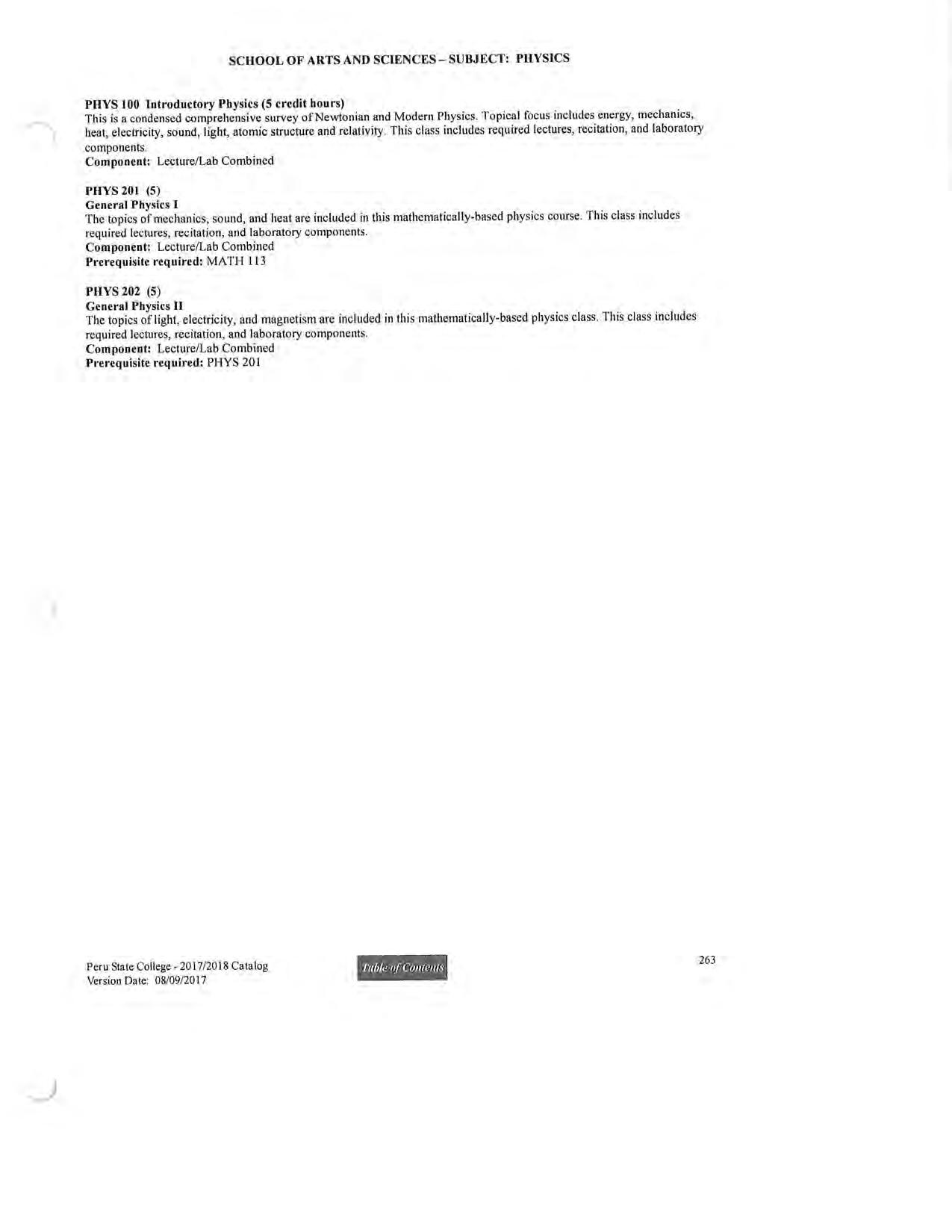 SCHOOL OF ARTS AND SCIENCES – SUBJECT: PHYSICS

PHYS 100 Introductory Physics (5 credit hours)
This is a condensed comprehensive survey of Newtonian and Modern Physics. Topical focus includes energy, mechanics, heat, electricity, sound, light, atomic structure and relativity. This class includes required lectures, recitation, and laboratory components.
Component: Lecture/Lab Combined

PHYS 201 (5)
General Physics I
The topics of mechanics, sound, and heat are included in this mathematically-based physics course. This class includes required lectures, recitation, and laboratory components.
Component: Lecture/Lab Combined
Prerequisite required: MATH 113

PHYS 202 (5)
General Physics II
The topics of light, electricity, and magnetism are included in this mathematically-based physics class. This class includes required lectures, recitation, and laboratory components.
Component: Lecture/Lab Combined
Prerequisite required: PHYS 201

Peru State College - 2017/2018 Catalog
Version Date: 08/09/2017

Table of Contents

263